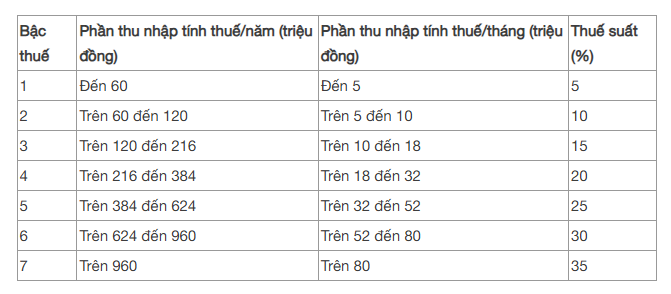 | Bậc thuế | Phần thu nhập tính thuế/năm (triệu đồng) | Phần thu nhập tính thuế/tháng (triệu đồng) | Thuế suất (%) |
|---|---|---|---|
| 1 | Đến 60 | Đến 5 | 5 |
| 2 | Trên 60 đến 120 | Trên 5 đến 10 | 10 |
| 3 | Trên 120 đến 216 | Trên 10 đến 18 | 15 |
| 4 | Trên 216 đến 384 | Trên 18 đến 32 | 20 |
| 5 | Trên 384 đến 624 | Trên 32 đến 52 | 25 |
| 6 | Trên 624 đến 960 | Trên 52 đến 80 | 30 |
| 7 | Trên 960 | Trên 80 | 35 |